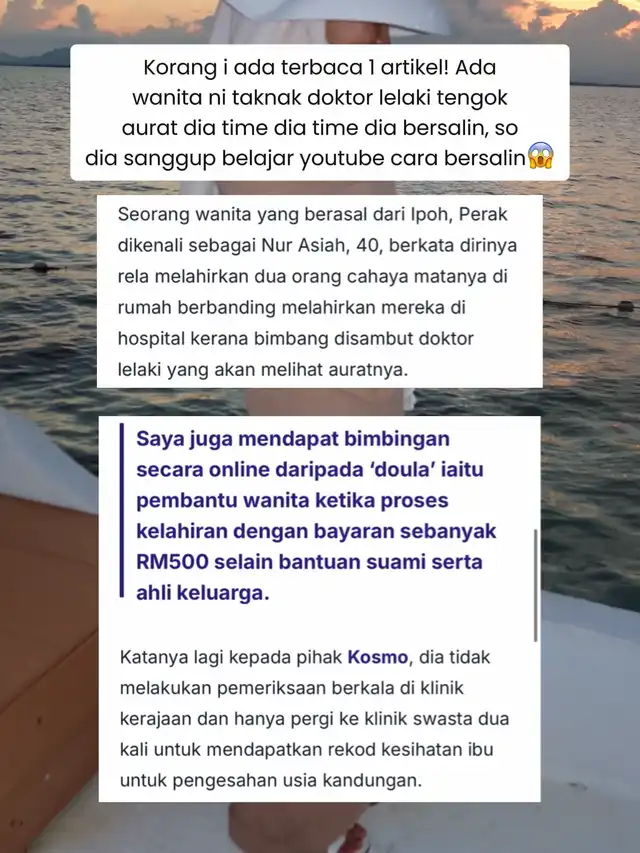 Korang i ada terbaca 1 artikel! Ada wanita ni taknak doktor lelaki tengok aurat dia time dia time dia bersalin, so dia sanggup belajar youtube cara bersalin😱

Seorang wanita yang berasal dari Ipoh, Perak dikenali sebagai Nur Asiah, 40, berkata dirinya rela melahirkan dua orang cahaya matanya di rumah berbanding melahirkan mereka di hospital kerana bimbang disambut doktor lelaki yang akan melihat auratnya.

Saya juga mendapat bimbingan secara online daripada 'doula' iaitu pembantu wanita ketika proses kelahiran dengan bayaran sebanyak RM500 selain bantuan suami serta ahli keluarga.

Katanya lagi kepada pihak Kosmo, dia tidak melakukan pemeriksaan berkala di klinik kerajaan dan hanya pergi ke klinik swasta dua kali untuk mendapatkan rekod kesihatan ibu untuk pengesahan usia kandungan.